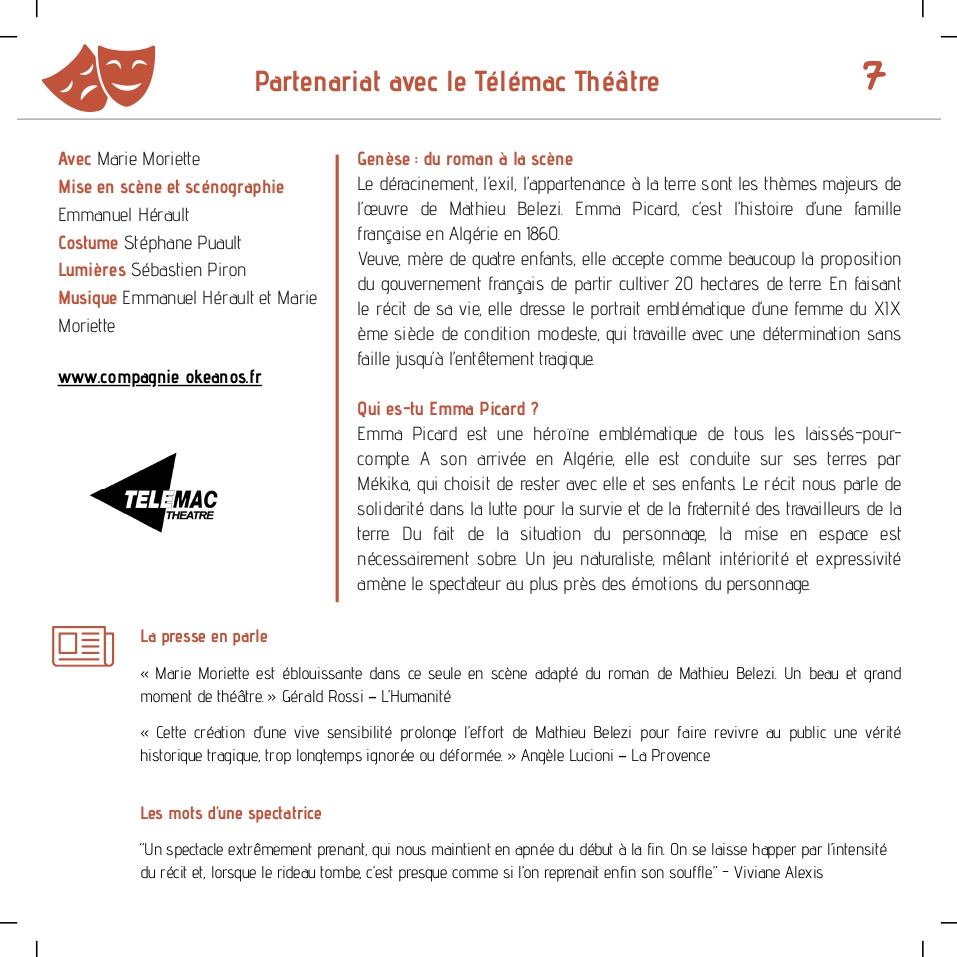 Partenariat avec le Télémac Théâtre

7

Avec Marie Moriette
Mise en scène et scénographie Emmanuel Hérault
Costume Stéphane Puault
Lumières Sébastien Piron
Musique Emmanuel Hérault et Marie Moriette

www.compagnie okeanos.fr

TELEMAC THEATRE

Genèse : du roman à la scène
Le déracinement, l'exil, l'appartenance à la terre sont les thèmes majeurs de l'œuvre de Mathieu Belezi. Emma Picard, c'est l'histoire d'une famille française en Algérie en 1860.
Veuve, mère de quatre enfants, elle accepte comme beaucoup la proposition du gouvernement français de partir cultiver 20 hectares de terre. En faisant le récit de sa vie, elle dresse le portrait emblématique d'une femme du XIX ème siècle de condition modeste, qui travaille avec une détermination sans faille jusqu'à l'entêtement tragique.

Qui es-tu Emma Picard ?
Emma Picard est une héroïne emblématique de tous les laissés-pour-compte. A son arrivée en Algérie, elle est conduite sur ses terres par Mékika, qui choisit de rester avec elle et ses enfants. Le récit nous parle de solidarité dans la lutte pour la survie et de la fraternité des travailleurs de la terre. Du fait de la situation du personnage, la mise en espace est nécessairement sobre. Un jeu naturaliste, mêlant intériorité et expressivité amène le spectateur au plus près des émotions du personnage.

La presse en parle

« Marie Moriette est éblouissante dans ce seule en scène adapté du roman de Mathieu Belezi. Un beau et grand moment de théâtre. » Gérald Rossi – L'Humanité

« Cette création d'une vive sensibilité prolonge l'effort de Mathieu Belezi pour faire revivre au public une vérité historique tragique, trop longtemps ignorée ou déformée. » Angèle Lucioni – La Provence

Les mots d'une spectatrice

"Un spectacle extrêmement prenant, qui nous maintient en apnée du début à la fin. On se laisse happer par l'intensité du récit et, lorsque le rideau tombe, c'est presque comme si l'on reprenait enfin son souffle" - Viviane Alexis